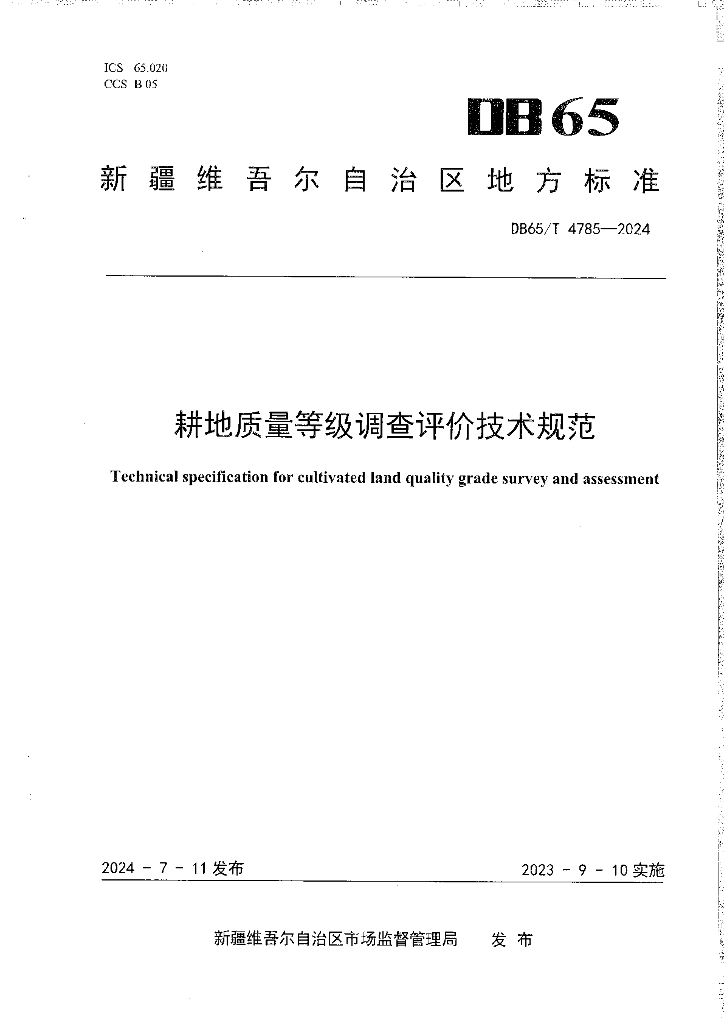 ICS 65.020
CCS B 05

DB65

新疆维吾尔自治区地方标准

DB65/T 4785—2024

耕地质量等级调查评价技术规范

Technical specification for cultivated land quality grade survey and assessment

2024 - 7 - 11 发布

2023 - 9 - 10 实施

新疆维吾尔自治区市场监督管理局 发布